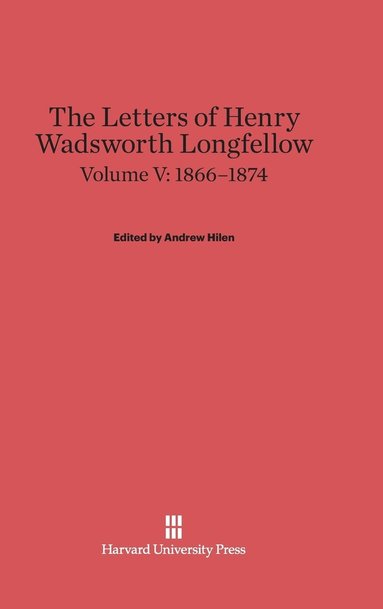 The Letters of Henry Wadsworth Longfellow
Volume V: 1866–1874

Edited by Andrew Hilen

Harvard University Press